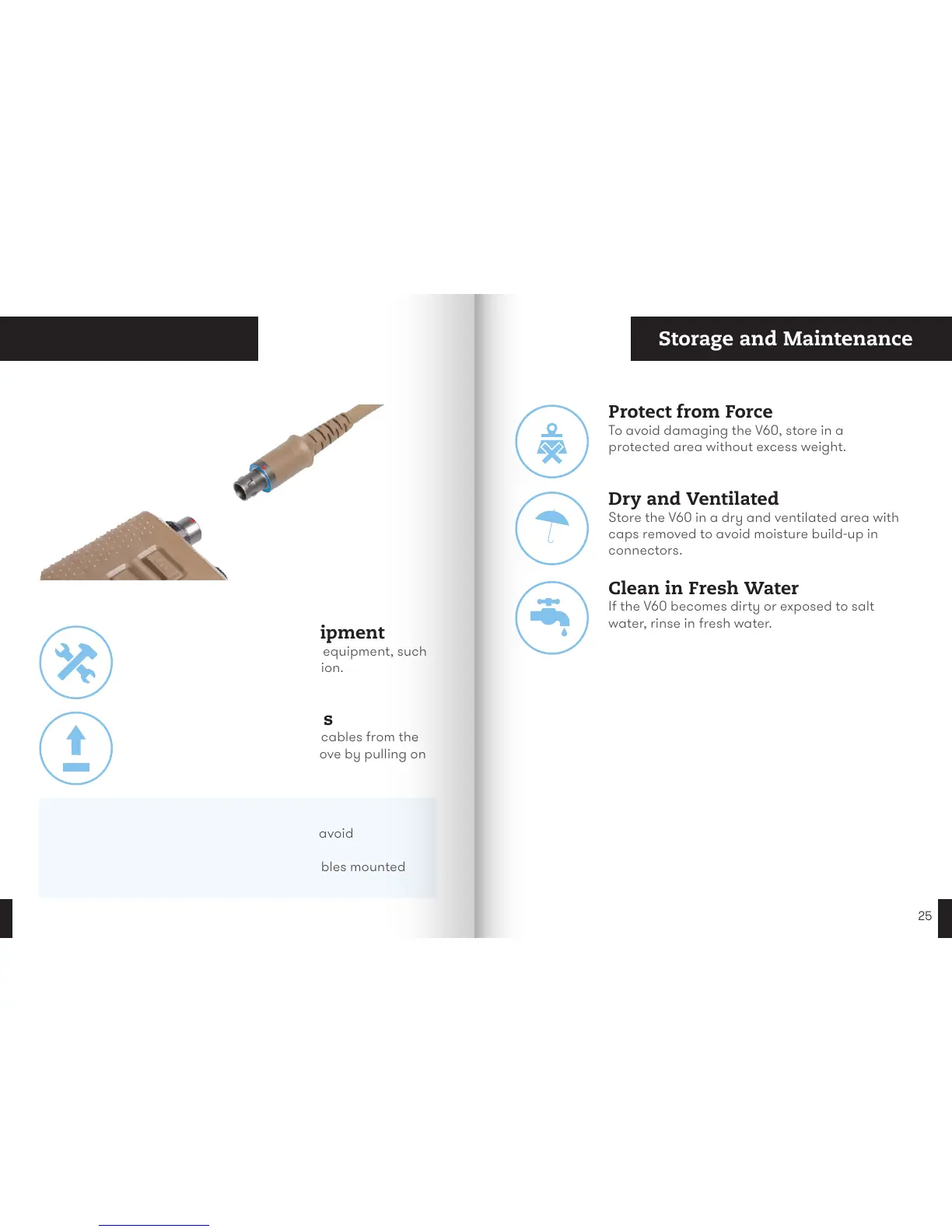 ipment
equipment, such
ion.

s
cables from the
ove by pulling on

avoid

bles mounted

Storage and Maintenance

Protect from Force
To avoid damaging the V60, store in a protected area without excess weight.

Dry and Ventilated
Store the V60 in a dry and ventilated area with caps removed to avoid moisture build-up in connectors.

Clean in Fresh Water
If the V60 becomes dirty or exposed to salt water, rinse in fresh water.

25